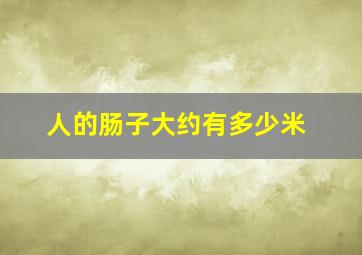 人的肠子大约有多少米